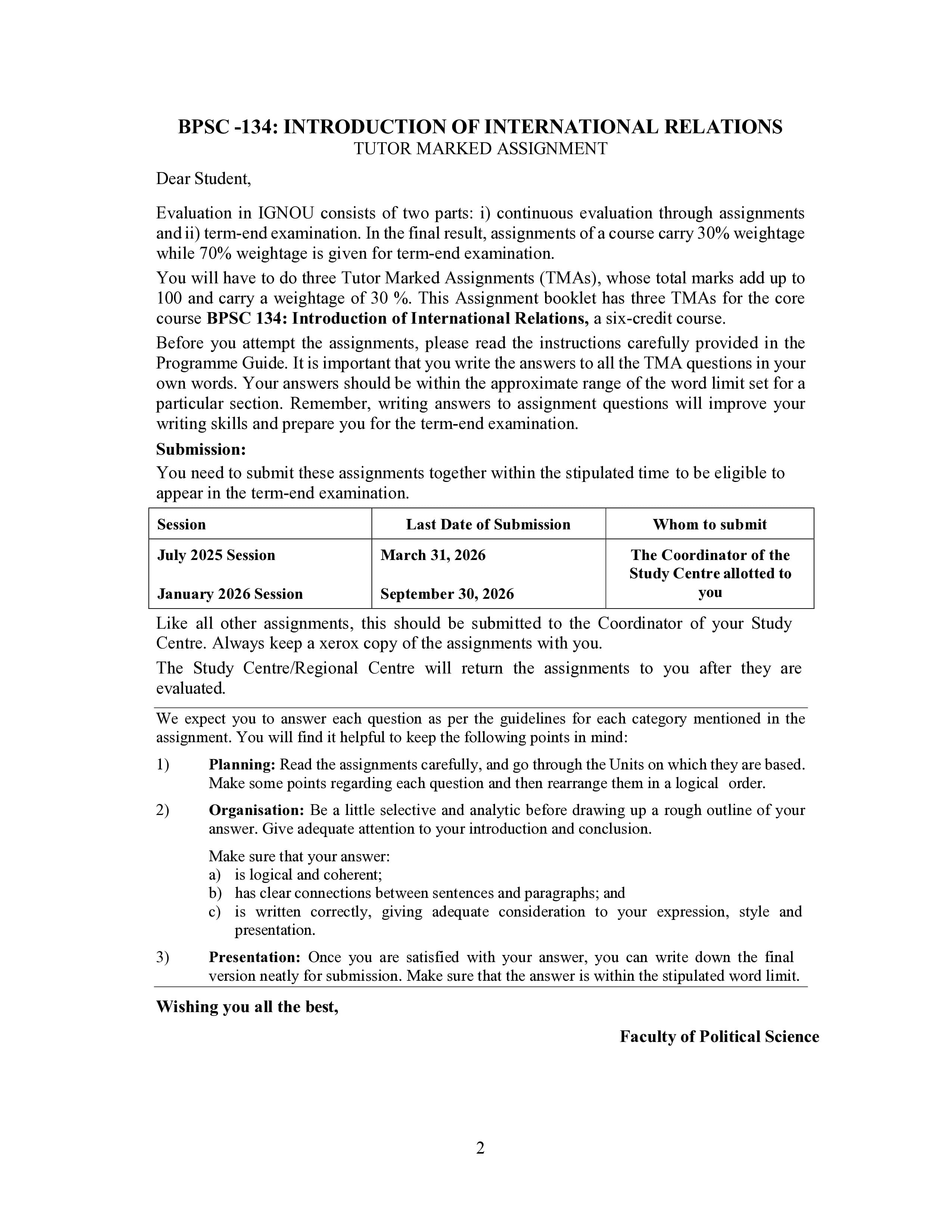 BPSC -134: INTRODUCTION OF INTERNATIONAL RELATIONS
TUTOR MARKED ASSIGNMENT

Dear Student,

Evaluation in IGNOU consists of two parts: i) continuous evaluation through assignments and ii) term-end examination. In the final result, assignments of a course carry 30% weightage while 70% weightage is given for term-end examination.

You will have to do three Tutor Marked Assignments (TMAs), whose total marks add up to 100 and carry a weightage of 30 %. This Assignment booklet has three TMAs for the core course BPSC 134: Introduction of International Relations, a six-credit course.

Before you attempt the assignments, please read the instructions carefully provided in the Programme Guide. It is important that you write the answers to all the TMA questions in your own words. Your answers should be within the approximate range of the word limit set for a particular section. Remember, writing answers to assignment questions will improve your writing skills and prepare you for the term-end examination.

Submission:

You need to submit these assignments together within the stipulated time to be eligible to appear in the term-end examination.

| Session | Last Date of Submission | Whom to submit |
|---|---|---|
| July 2025 Session | March 31, 2026 | The Coordinator of the Study Centre allotted to you |
| January 2026 Session | September 30, 2026 | |

Like all other assignments, this should be submitted to the Coordinator of your Study Centre. Always keep a xerox copy of the assignments with you.

The Study Centre/Regional Centre will return the assignments to you after they are evaluated.

We expect you to answer each question as per the guidelines for each category mentioned in the assignment. You will find it helpful to keep the following points in mind:

1) Planning: Read the assignments carefully, and go through the Units on which they are based. Make some points regarding each question and then rearrange them in a logical order.

2) Organisation: Be a little selective and analytic before drawing up a rough outline of your answer. Give adequate attention to your introduction and conclusion.

Make sure that your answer:
a) is logical and coherent;
b) has clear connections between sentences and paragraphs; and
c) is written correctly, giving adequate consideration to your expression, style and presentation.

3) Presentation: Once you are satisfied with your answer, you can write down the final version neatly for submission. Make sure that the answer is within the stipulated word limit.

Wishing you all the best,

Faculty of Political Science

2